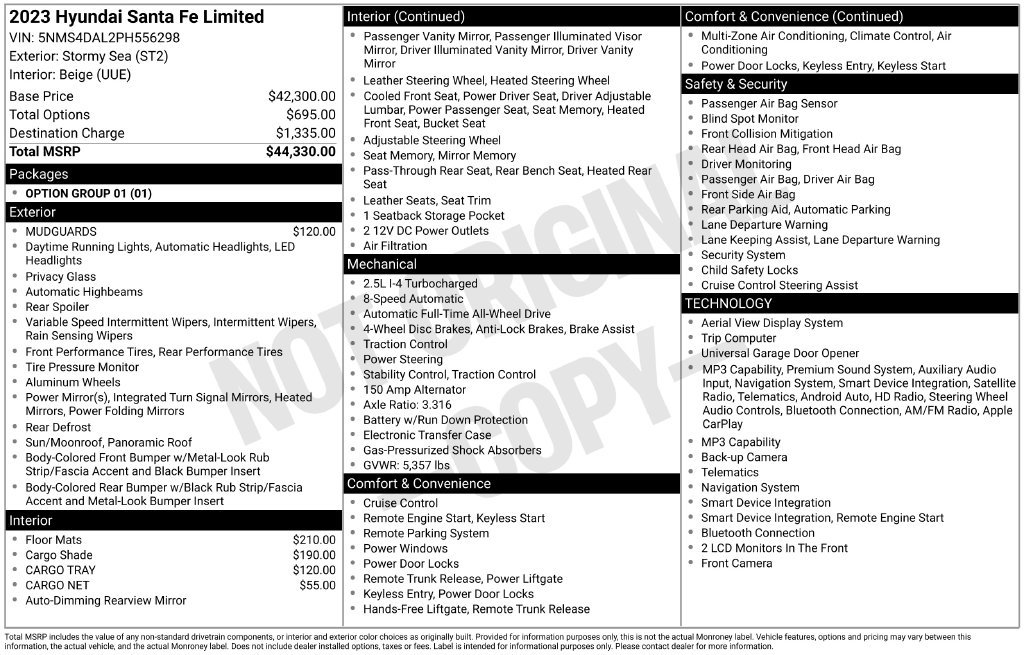 2023 Hyundai Santa Fe Limited
VIN: 5NMS4DAL2PH556298
Exterior: Stormy Sea (ST2)
Interior: Beige (UUE)

| | |
|---|---|
| Base Price | $42,300.00 |
| Total Options | $695.00 |
| Destination Charge | $1,335.00 |
| Total MSRP | $44,330.00 |

Packages
- OPTION GROUP 01 (01)

Exterior
- MUDGUARDS $120.00
- Daytime Running Lights, Automatic Headlights, LED Headlights
- Privacy Glass
- Automatic Highbeams
- Rear Spoiler
- Variable Speed Intermittent Wipers, Intermittent Wipers, Rain Sensing Wipers
- Front Performance Tires, Rear Performance Tires
- Tire Pressure Monitor
- Aluminum Wheels
- Power Mirror(s), Integrated Turn Signal Mirrors, Heated Mirrors, Power Folding Mirrors
- Rear Defrost
- Sun/Moonroof, Panoramic Roof
- Body-Colored Front Bumper w/Metal-Look Rub Strip/Fascia Accent and Black Bumper Insert
- Body-Colored Rear Bumper w/Black Rub Strip/Fascia Accent and Metal-Look Bumper Insert

Interior
- Floor Mats $210.00
- Cargo Shade $190.00
- CARGO TRAY $120.00
- CARGO NET $55.00
- Auto-Dimming Rearview Mirror

Interior (Continued)
- Passenger Vanity Mirror, Passenger Illuminated Visor Mirror, Driver Illuminated Vanity Mirror, Driver Vanity Mirror
- Leather Steering Wheel, Heated Steering Wheel
- Cooled Front Seat, Power Driver Seat, Driver Adjustable Lumbar, Power Passenger Seat, Seat Memory, Heated Front Seat, Bucket Seat
- Adjustable Steering Wheel
- Seat Memory, Mirror Memory
- Pass-Through Rear Seat, Rear Bench Seat, Heated Rear Seat
- Leather Seats, Seat Trim
- 1 Seatback Storage Pocket
- 2 12V DC Power Outlets
- Air Filtration

Mechanical
- 2.5L I-4 Turbocharged
- 8-Speed Automatic
- Automatic Full-Time All-Wheel Drive
- 4-Wheel Disc Brakes, Anti-Lock Brakes, Brake Assist
- Traction Control
- Power Steering
- Stability Control, Traction Control
- 150 Amp Alternator
- Axle Ratio: 3.316
- Battery w/Run Down Protection
- Electronic Transfer Case
- Gas-Pressurized Shock Absorbers
- GVWR: 5,357 lbs

Comfort & Convenience
- Cruise Control
- Remote Engine Start, Keyless Start
- Remote Parking System
- Power Windows
- Power Door Locks
- Remote Trunk Release, Power Liftgate
- Keyless Entry, Power Door Locks
- Hands-Free Liftgate, Remote Trunk Release

Comfort & Convenience (Continued)
- Multi-Zone Air Conditioning, Climate Control, Air Conditioning
- Power Door Locks, Keyless Entry, Keyless Start

Safety & Security
- Passenger Air Bag Sensor
- Blind Spot Monitor
- Front Collision Mitigation
- Rear Head Air Bag, Front Head Air Bag
- Driver Monitoring
- Passenger Air Bag, Driver Air Bag
- Front Side Air Bag
- Rear Parking Aid, Automatic Parking
- Lane Departure Warning
- Lane Keeping Assist, Lane Departure Warning
- Security System
- Child Safety Locks
- Cruise Control Steering Assist

TECHNOLOGY
- Aerial View Display System
- Trip Computer
- Universal Garage Door Opener
- MP3 Capability, Premium Sound System, Auxiliary Audio Input, Navigation System, Smart Device Integration, Satellite Radio, Telematics, Android Auto, HD Radio, Steering Wheel Audio Controls, Bluetooth Connection, AM/FM Radio, Apple CarPlay
- MP3 Capability
- Back-up Camera
- Telematics
- Navigation System
- Smart Device Integration
- Smart Device Integration, Remote Engine Start
- Bluetooth Connection
- 2 LCD Monitors In The Front
- Front Camera

NOT ORIGINAL COPY

Total MSRP includes the value of any non-standard drivetrain components, or interior and exterior color choices as originally built. Provided for information purposes only, this is not the actual Monroney label. Vehicle features, options and pricing may vary between this information, the actual vehicle, and the actual Monroney label. Does not include dealer installed options, taxes or fees. Label is intended for informational purposes only. Please contact dealer for more information.